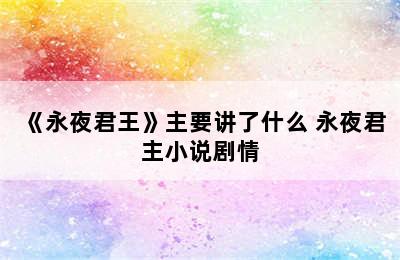 《永夜君王》主要讲了什么 永夜君主小说剧情